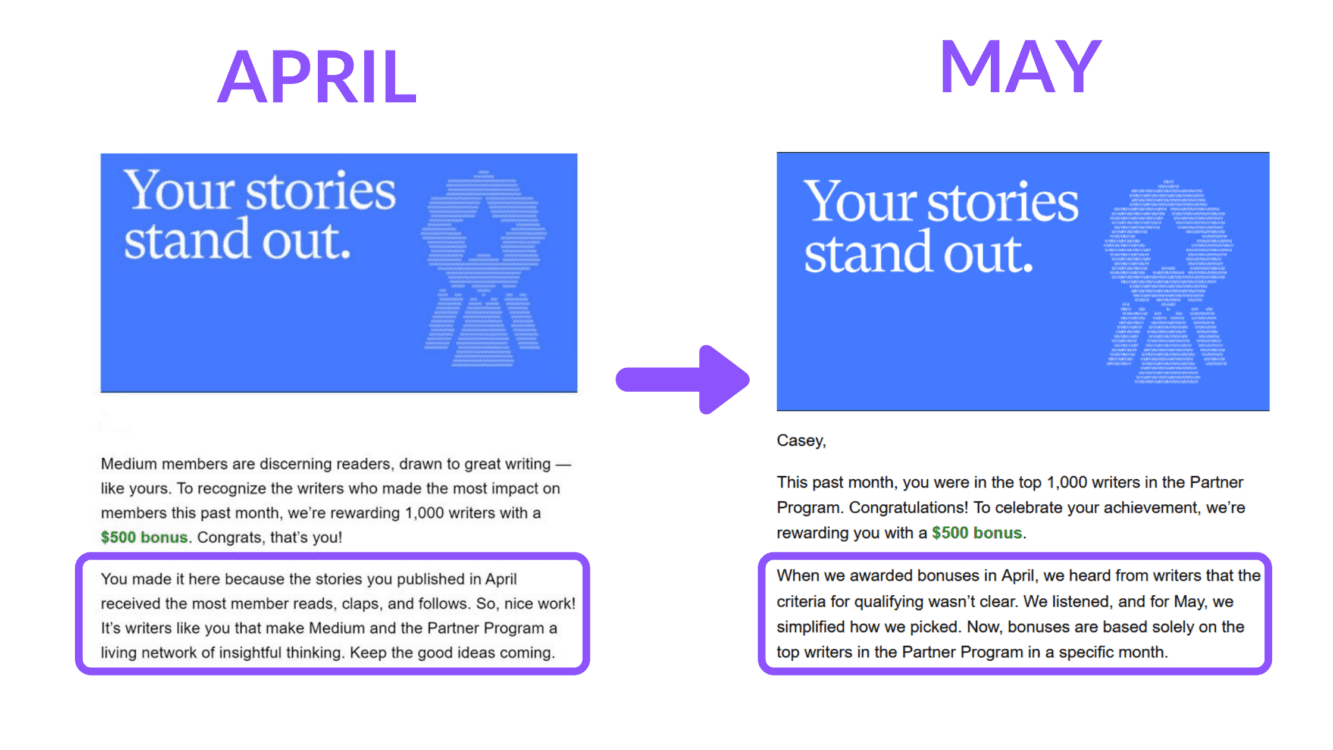 APRIL

Your stories stand out.

Medium members are discerning readers, drawn to great writing — like yours. To recognize the writers who made the most impact on members this past month, we're rewarding 1,000 writers with a $500 bonus. Congrats, that's you!

You made it here because the stories you published in April received the most member reads, claps, and follows. So, nice work! It's writers like you that make Medium and the Partner Program a living network of insightful thinking. Keep the good ideas coming.

MAY

Your stories stand out.

Casey,

This past month, you were in the top 1,000 writers in the Partner Program. Congratulations! To celebrate your achievement, we're rewarding you with a $500 bonus.

When we awarded bonuses in April, we heard from writers that the criteria for qualifying wasn't clear. We listened, and for May, we simplified how we picked. Now, bonuses are based solely on the top writers in the Partner Program in a specific month.